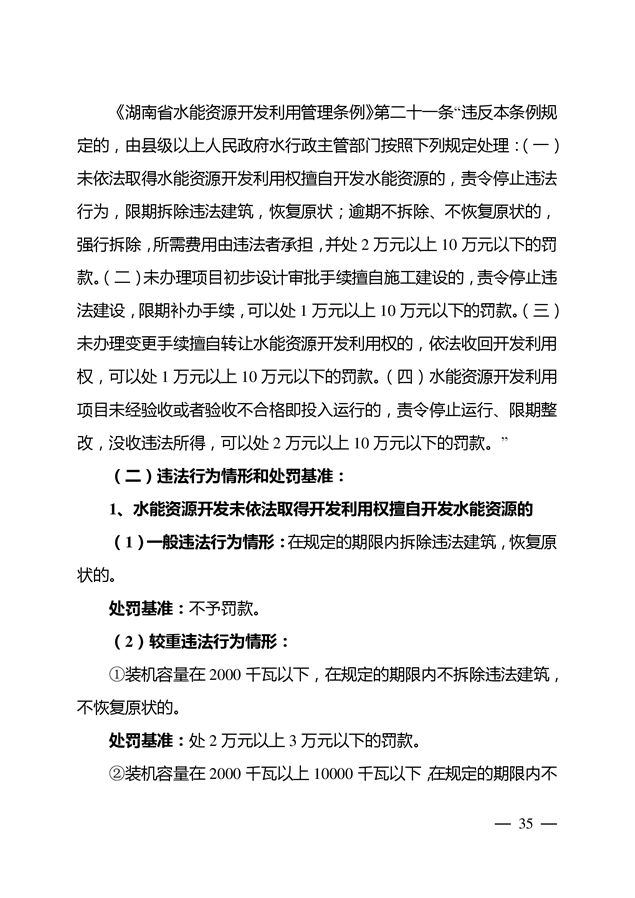 《湖南省水能资源开发利用管理条例》第二十一条“违反本条例规定的，由县级以上人民政府水行政主管部门按照下列规定处理：（一）未依法取得水能资源开发利用权擅自开发水能资源的，责令停止违法行为，限期拆除违法建筑，恢复原状；逾期不拆除、不恢复原状的，强行拆除，所需费用由违法者承担，并处 2 万元以上 10 万元以下的罚款。（二）未办理项目初步设计审批手续擅自施工建设的，责令停止违法建设，限期补办手续，可以处 1 万元以上 10 万元以下的罚款。（三）未办理变更手续擅自转让水能资源开发利用权的，依法收回开发利用权，可以处 1 万元以上 10 万元以下的罚款。（四）水能资源开发利用项目未经验收或者验收不合格即投入运行的，责令停止运行、限期整改，没收违法所得，可以处 2 万元以上 10 万元以下的罚款。”

（二）违法行为情形和处罚基准：

1、水能资源开发未依法取得开发利用权擅自开发水能资源的

（1）一般违法行为情形：在规定的期限内拆除违法建筑，恢复原状的。

处罚基准：不予罚款。

（2）较重违法行为情形：

①装机容量在 2000 千瓦以下，在规定的期限内不拆除违法建筑，不恢复原状的。

处罚基准：处 2 万元以上 3 万元以下的罚款。

②装机容量在 2000 千瓦以上 10000 千瓦以下 在规定的期限内不

— 35 —